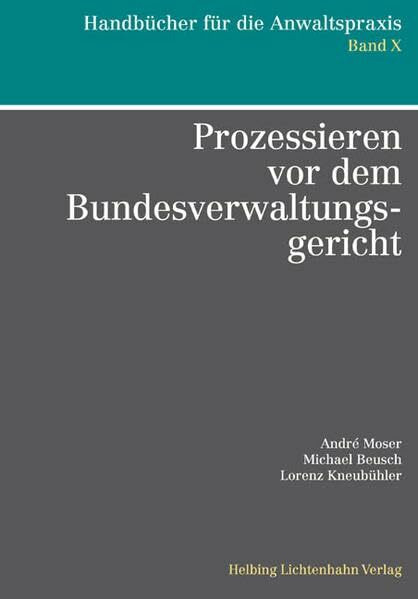 Handbücher für die Anwaltspraxis
Band X

Prozessieren vor dem Bundesverwaltungsgericht

André Moser
Michael Beusch
Lorenz Kneubühler

Helbing Lichtenhahn Verlag